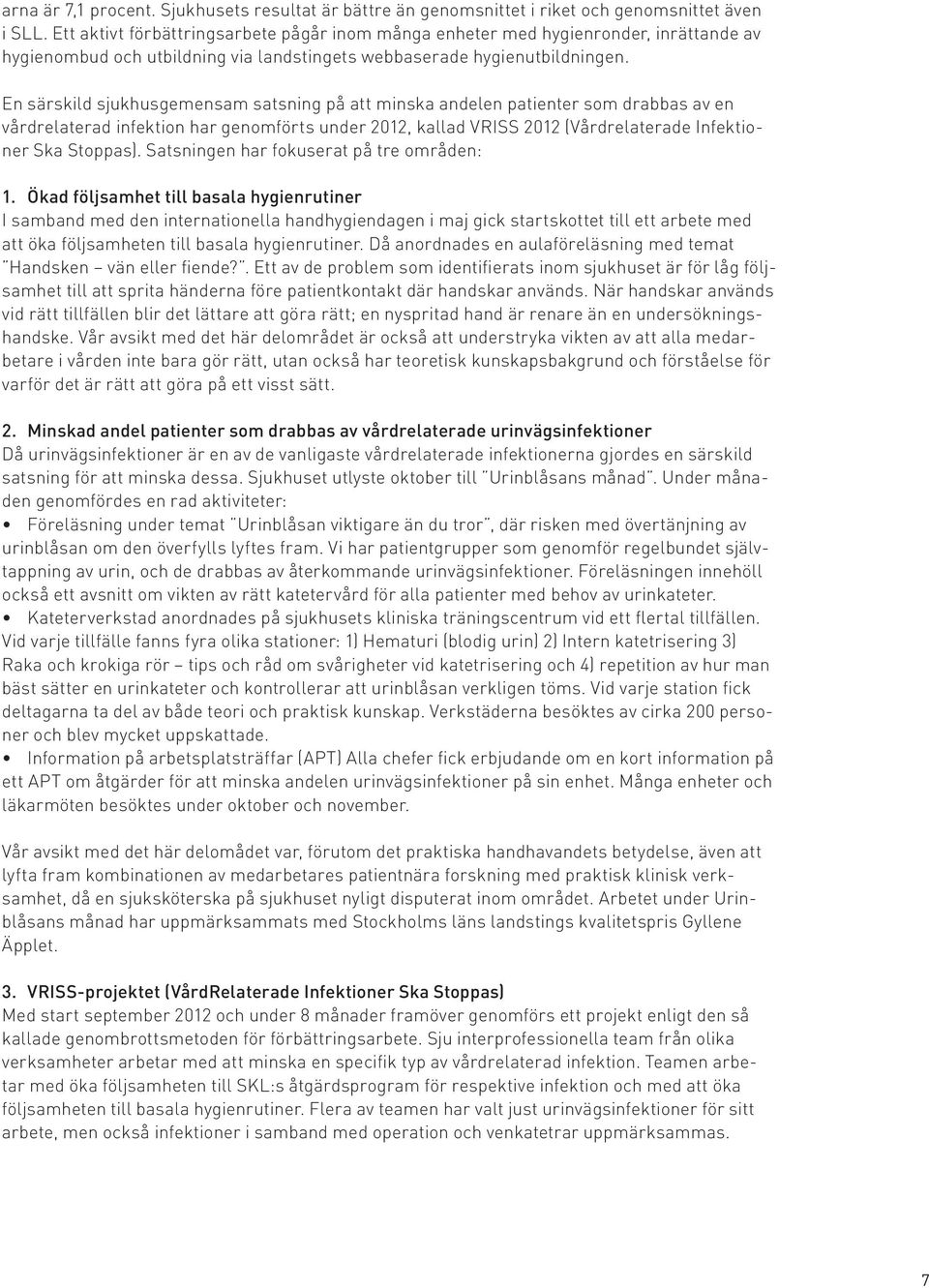 arna är 7,1 procent. Sjukhusets resultat är bättre än genomsnittet i riket och genomsnittet även i SLL. Ett aktivt förbättringsarbete pågår inom många enheter med hygienronder, inrättande av hygienombud och utbildning via landstingets webbaserade hygienutbildningen.

En särskild sjukhusgemensam satsning på att minska andelen patienter som drabbas av en vårdrelaterad infektion har genomförts under 2012, kallad VRISS 2012 (Vårdrelaterade Infektioner Ska Stoppas). Satsningen har fokuserat på tre områden:

1. Ökad följsamhet till basala hygienrutiner
I samband med den internationella handhygiendagen i maj gick startskottet till ett arbete med att öka följsamheten till basala hygienrutiner. Då anordnades en aulaföreläsning med temat "Handsken – vän eller fiende?". Ett av de problem som identifierats inom sjukhuset är för låg följsamhet till att sprita händerna före patientkontakt där handskar används. När handskar används vid rätt tillfällen blir det lättare att göra rätt; en nyspritad hand är renare än en undersökningshandske. Vår avsikt med det här delområdet är också att understryka vikten av att alla medarbetare i vården inte bara gör rätt, utan också har teoretisk kunskapsbakgrund och förståelse för varför det är rätt att göra på ett visst sätt.

2. Minskad andel patienter som drabbas av vårdrelaterade urinvägsinfektioner
Då urinvägsinfektioner är en av de vanligaste vårdrelaterade infektionerna gjordes en särskild satsning för att minska dessa. Sjukhuset utlyste oktober till "Urinblåsans månad". Under månaden genomfördes en rad aktiviteter:
• Föreläsning under temat "Urinblåsan viktigare än du tror", där risken med övertänjning av urinblåsan om den överfylls lyftes fram. Vi har patientgrupper som genomför regelbundet självtappning av urin, och de drabbas av återkommande urinvägsinfektioner. Föreläsningen innehöll också ett avsnitt om vikten av rätt katetervård för alla patienter med behov av urinkateter.
• Kateterverkstad anordnades på sjukhusets kliniska träningscentrum vid ett flertal tillfällen. Vid varje tillfälle fanns fyra olika stationer: 1) Hematuri (blodig urin) 2) Intern katetrisering 3) Raka och krokiga rör – tips och råd om svårigheter vid katetrisering och 4) repetition av hur man bäst sätter en urinkateter och kontrollerar att urinblåsan verkligen töms. Vid varje station fick deltagarna ta del av både teori och praktisk kunskap. Verkstäderna besöktes av cirka 200 personer och blev mycket uppskattade.
• Information på arbetsplatsträffar (APT) Alla chefer fick erbjudande om en kort information på ett APT om åtgärder för att minska andelen urinvägsinfektioner på sin enhet. Många enheter och läkarmöten besöktes under oktober och november.

Vår avsikt med det här delomådet var, förutom det praktiska handhavandets betydelse, även att lyfta fram kombinationen av medarbetares patientnära forskning med praktisk klinisk verksamhet, då en sjuksköterska på sjukhuset nyligt disputerat inom området. Arbetet under Urinblåsans månad har uppmärksammats med Stockholms läns landstings kvalitetspris Gyllene Äpplet.

3. VRISS-projektet (VårdRelaterade Infektioner Ska Stoppas)
Med start september 2012 och under 8 månader framöver genomförs ett projekt enligt den så kallade genombrottsmetoden för förbättringsarbete. Sju interprofessionella team från olika verksamheter arbetar med att minska en specifik typ av vårdrelaterad infektion. Teamen arbetar med öka följsamheten till SKL:s åtgärdsprogram för respektive infektion och med att öka följsamheten till basala hygienrutiner. Flera av teamen har valt just urinvägsinfektioner för sitt arbete, men också infektioner i samband med operation och venkatetrar uppmärksammas.

7